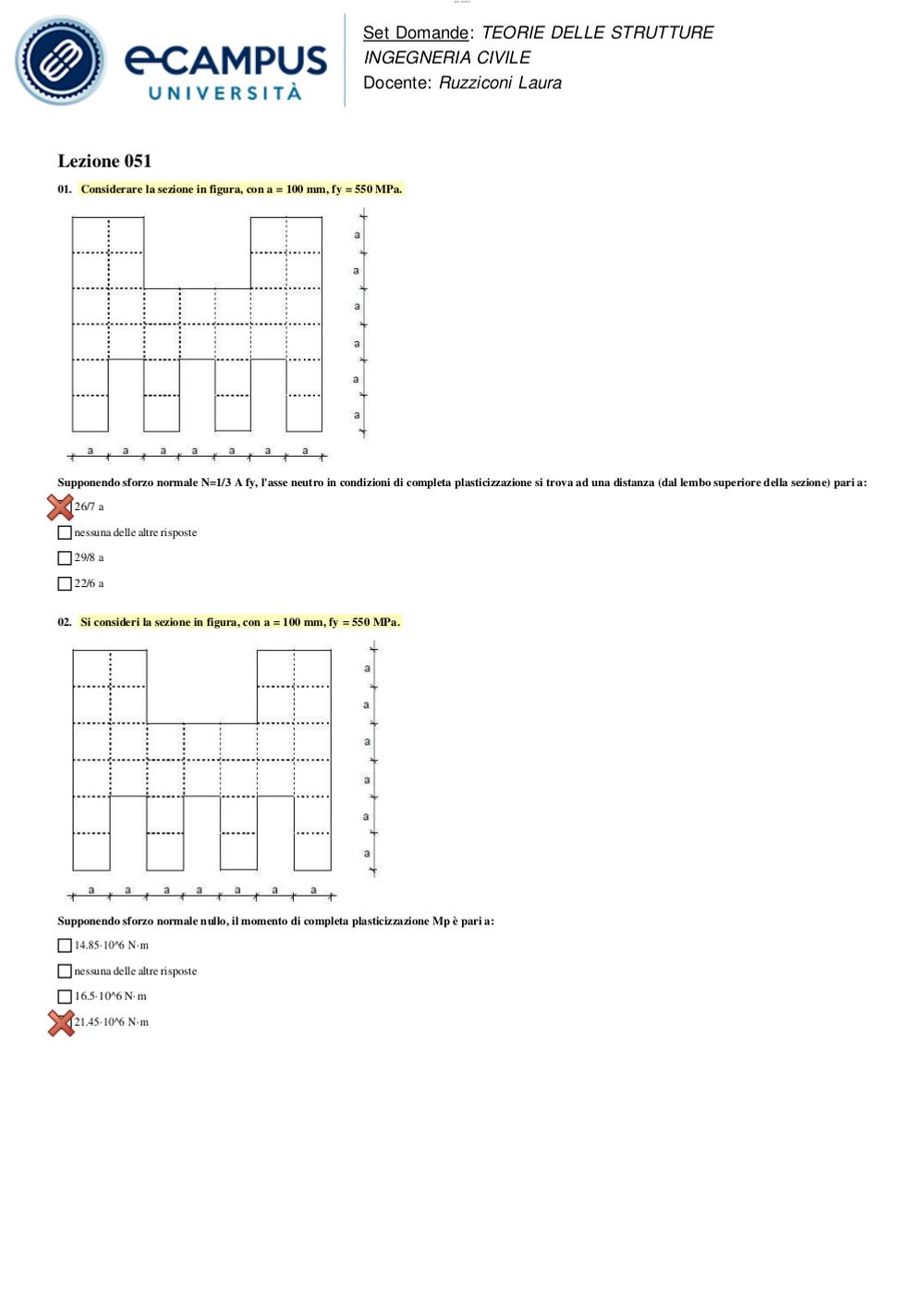 eCAMPUS UNIVERSITÀ

Set Domande: TEORIE DELLE STRUTTURE
INGEGNERIA CIVILE
Docente: Ruzziconi Laura

Lezione 051

01. Considerare la sezione in figura, con a = 100 mm, fy = 550 MPa.

a a a a a a
a a a a a a a

Supponendo sforzo normale N=1/3 A fy, l'asse neutro in condizioni di completa plasticizzazione si trova ad una distanza (dal lembo superiore della sezione) pari a:

26/7 a

nessuna delle altre risposte

29/8 a

22/6 a

02. Si consideri la sezione in figura, con a = 100 mm, fy = 550 MPa.

a a a a a a
a a a a a a a

Supponendo sforzo normale nullo, il momento di completa plasticizzazione Mp è pari a:

14.85·10^6 N·m

nessuna delle altre risposte

16.5·10^6 N·m

21.45·10^6 N·m